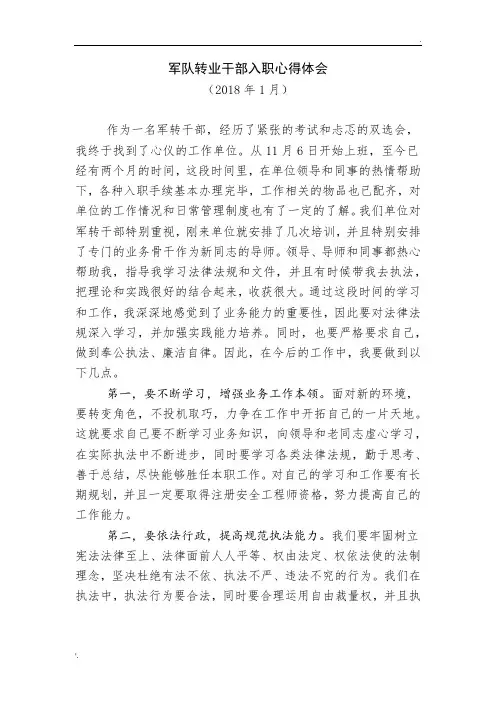 军队转业干部入职心得体会
（2018 年 1 月）

作为一名军转干部，经历了紧张的考试和忐忑的双选会，我终于找到了心仪的工作单位。从 11 月 6 日开始上班，至今已经有两个月的时间，这段时间里，在单位领导和同事的热情帮助下，各种入职手续基本办理完毕，工作相关的物品也已配齐，对单位的工作情况和日常管理制度也有了一定的了解。我们单位对军转干部特别重视，刚来单位就安排了几次培训，并且特别安排了专门的业务骨干作为新同志的导师。领导、导师和同事都热心帮助我，指导我学习法律法规和文件，并且有时候带我去执法，把理论和实践很好的结合起来，收获很大。通过这段时间的学习和工作，我深深地感觉到了业务能力的重要性，因此要对法律法规深入学习，并加强实践能力培养。同时，也要严格要求自己，做到奉公执法、廉洁自律。因此，在今后的工作中，我要做到以下几点。

第一，要不断学习，增强业务工作本领。面对新的环境，要转变角色，不投机取巧，力争在工作中开拓自己的一片天地。这就要求自己要不断学习业务知识，向领导和老同志虚心学习，在实际执法中不断进步，同时要学习各类法律法规，勤于思考、善于总结，尽快能够胜任本职工作。对自己的学习和工作要有长期规划，并且一定要取得注册安全工程师资格，努力提高自己的工作能力。

第二，要依法行政，提高规范执法能力。我们要牢固树立宪法法律至上、法律面前人人平等、权由法定、权依法使的法制理念，坚决杜绝有法不依、执法不严、违法不究的行为。我们在执法中，执法行为要合法，同时要合理运用自由裁量权，并且执